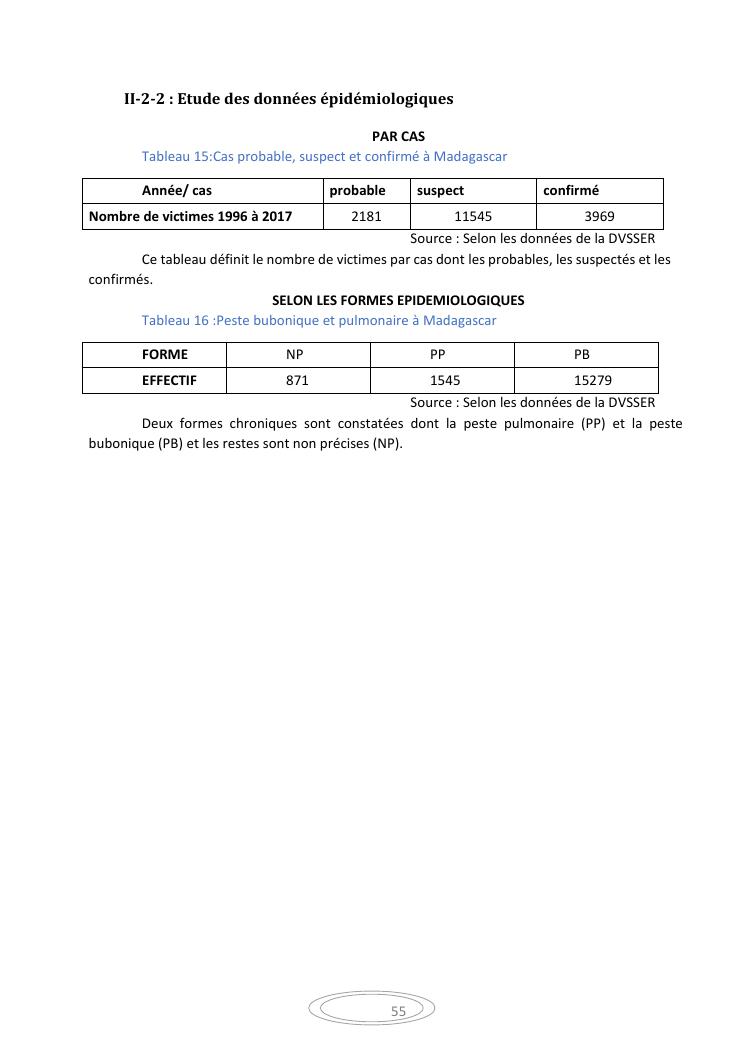 II-2-2 : Etude des données épidémiologiques

PAR CAS

Tableau 15:Cas probable, suspect et confirmé à Madagascar

| Année/ cas | probable | suspect | confirmé |
|---|---|---|---|
| Nombre de victimes 1996 à 2017 | 2181 | 11545 | 3969 |

Source : Selon les données de la DVSSER

Ce tableau définit le nombre de victimes par cas dont les probables, les suspectés et les confirmés.

SELON LES FORMES EPIDEMIOLOGIQUES

Tableau 16 :Peste bubonique et pulmonaire à Madagascar

| FORME | NP | PP | PB |
|---|---|---|---|
| EFFECTIF | 871 | 1545 | 15279 |

Source : Selon les données de la DVSSER

Deux formes chroniques sont constatées dont la peste pulmonaire (PP) et la peste bubonique (PB) et les restes sont non précises (NP).

55